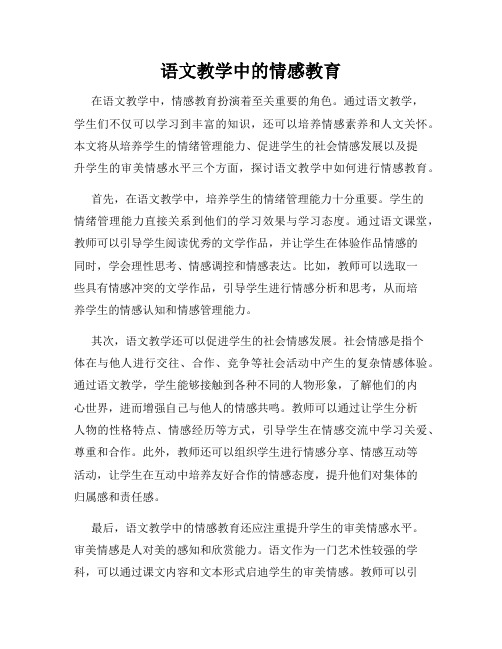 语文教学中的情感教育

在语文教学中，情感教育扮演着至关重要的角色。通过语文教学，学生们不仅可以学习到丰富的知识，还可以培养情感素养和人文关怀。本文将从培养学生的情绪管理能力、促进学生的社会情感发展以及提升学生的审美情感水平三个方面，探讨语文教学中如何进行情感教育。

首先，在语文教学中，培养学生的情绪管理能力十分重要。学生的情绪管理能力直接关系到他们的学习效果与学习态度。通过语文课堂，教师可以引导学生阅读优秀的文学作品，并让学生在体验作品情感的同时，学会理性思考、情感调控和情感表达。比如，教师可以选取一些具有情感冲突的文学作品，引导学生进行情感分析和思考，从而培养学生的情感认知和情感管理能力。

其次，语文教学还可以促进学生的社会情感发展。社会情感是指个体在与他人进行交往、合作、竞争等社会活动中产生的复杂情感体验。通过语文教学，学生能够接触到各种不同的人物形象，了解他们的内心世界，进而增强自己与他人的情感共鸣。教师可以通过让学生分析人物的性格特点、情感经历等方式，引导学生在情感交流中学习关爱、尊重和合作。此外，教师还可以组织学生进行情感分享、情感互动等活动，让学生在互动中培养友好合作的情感态度，提升他们对集体的归属感和责任感。

最后，语文教学中的情感教育还应注重提升学生的审美情感水平。审美情感是人对美的感知和欣赏能力。语文作为一门艺术性较强的学科，可以通过课文内容和文本形式启迪学生的审美情感。教师可以引